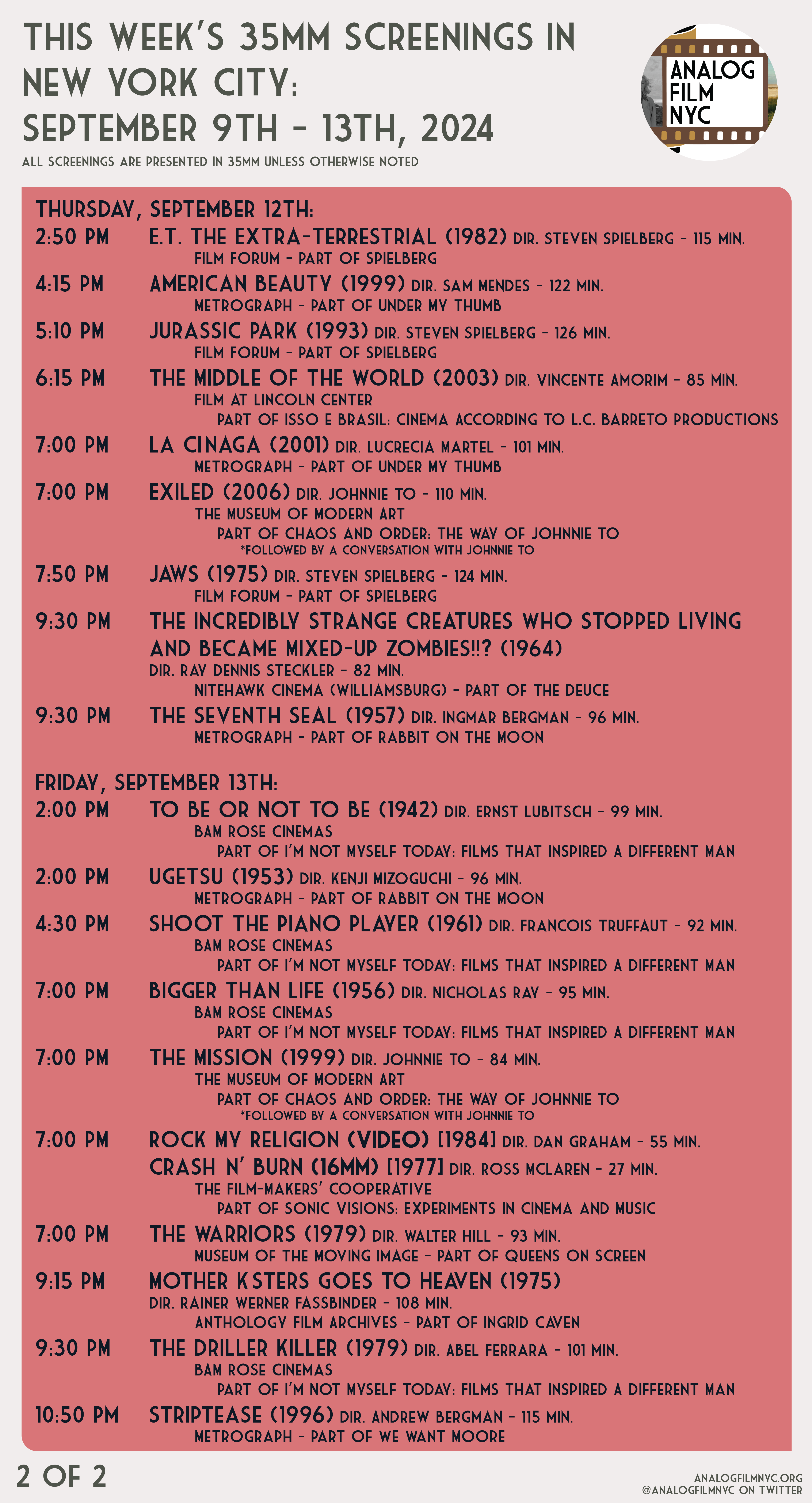 THIS WEEK'S 35MM SCREENINGS IN NEW YORK CITY: SEPTEMBER 9TH - 13TH, 2024

ALL SCREENINGS ARE PRESENTED IN 35MM UNLESS OTHERWISE NOTED

ANALOG FILM NYC

THURSDAY, SEPTEMBER 12TH:

2:50 PM E.T. THE EXTRA-TERRESTRIAL (1982) DIR. STEVEN SPIELBERG - 115 MIN.
FILM FORUM - PART OF SPIELBERG

4:15 PM AMERICAN BEAUTY (1999) DIR. SAM MENDES - 122 MIN.
METROGRAPH - PART OF UNDER MY THUMB

5:10 PM JURASSIC PARK (1993) DIR. STEVEN SPIELBERG - 126 MIN.
FILM FORUM - PART OF SPIELBERG

6:15 PM THE MIDDLE OF THE WORLD (2003) DIR. VINCENTE AMORIM - 85 MIN.
FILM AT LINCOLN CENTER
PART OF ISSO E BRASIL: CINEMA ACCORDING TO L.C. BARRETO PRODUCTIONS

7:00 PM LA CINAGA (2001) DIR. LUCRECIA MARTEL - 101 MIN.
METROGRAPH - PART OF UNDER MY THUMB

7:00 PM EXILED (2006) DIR. JOHNNIE TO - 110 MIN.
THE MUSEUM OF MODERN ART
PART OF CHAOS AND ORDER: THE WAY OF JOHNNIE TO
*FOLLOWED BY A CONVERSATION WITH JOHNNIE TO

7:50 PM JAWS (1975) DIR. STEVEN SPIELBERG - 124 MIN.
FILM FORUM - PART OF SPIELBERG

9:30 PM THE INCREDIBLY STRANGE CREATURES WHO STOPPED LIVING AND BECAME MIXED-UP ZOMBIES!!? (1964)
DIR. RAY DENNIS STECKLER - 82 MIN.
NITEHAWK CINEMA (WILLIAMSBURG) - PART OF THE DEUCE

9:30 PM THE SEVENTH SEAL (1957) DIR. INGMAR BERGMAN - 96 MIN.
METROGRAPH - PART OF RABBIT ON THE MOON

FRIDAY, SEPTEMBER 13TH:

2:00 PM TO BE OR NOT TO BE (1942) DIR. ERNST LUBITSCH - 99 MIN.
BAM ROSE CINEMAS
PART OF I'M NOT MYSELF TODAY: FILMS THAT INSPIRED A DIFFERENT MAN

2:00 PM UGETSU (1953) DIR. KENJI MIZOGUCHI - 96 MIN.
METROGRAPH - PART OF RABBIT ON THE MOON

4:30 PM SHOOT THE PIANO PLAYER (1961) DIR. FRANCOIS TRUFFAUT - 92 MIN.
BAM ROSE CINEMAS
PART OF I'M NOT MYSELF TODAY: FILMS THAT INSPIRED A DIFFERENT MAN

7:00 PM BIGGER THAN LIFE (1956) DIR. NICHOLAS RAY - 95 MIN.
BAM ROSE CINEMAS
PART OF I'M NOT MYSELF TODAY: FILMS THAT INSPIRED A DIFFERENT MAN

7:00 PM THE MISSION (1999) DIR. JOHNNIE TO - 84 MIN.
THE MUSEUM OF MODERN ART
PART OF CHAOS AND ORDER: THE WAY OF JOHNNIE TO
*FOLLOWED BY A CONVERSATION WITH JOHNNIE TO

7:00 PM ROCK MY RELIGION (VIDEO) [1984] DIR. DAN GRAHAM - 55 MIN.
CRASH N' BURN (16MM) [1977] DIR. ROSS MCLAREN - 27 MIN.
THE FILM-MAKERS' COOPERATIVE
PART OF SONIC VISIONS: EXPERIMENTS IN CINEMA AND MUSIC

7:00 PM THE WARRIORS (1979) DIR. WALTER HILL - 93 MIN.
MUSEUM OF THE MOVING IMAGE - PART OF QUEENS ON SCREEN

9:15 PM MOTHER KSTERS GOES TO HEAVEN (1975)
DIR. RAINER WERNER FASSBINDER - 108 MIN.
ANTHOLOGY FILM ARCHIVES - PART OF INGRID CAVEN

9:30 PM THE DRILLER KILLER (1979) DIR. ABEL FERRARA - 101 MIN.
BAM ROSE CINEMAS
PART OF I'M NOT MYSELF TODAY: FILMS THAT INSPIRED A DIFFERENT MAN

10:50 PM STRIPTEASE (1996) DIR. ANDREW BERGMAN - 115 MIN.
METROGRAPH - PART OF WE WANT MOORE

2 OF 2

ANALOGFILMNYC.ORG
@ANALOGFILMNYC ON TWITTER